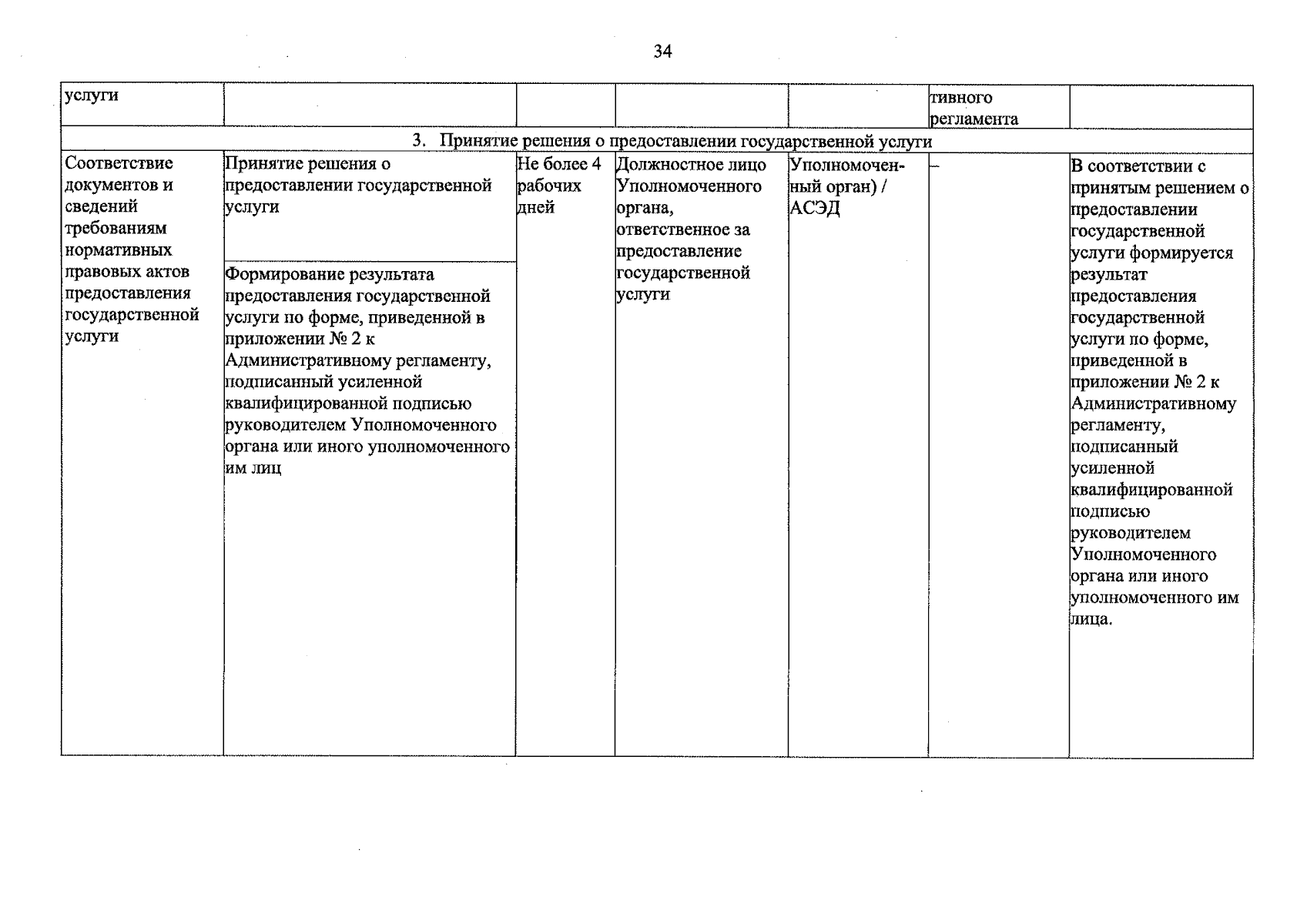 34

| услуги | | | | | тивного регламента | |
|---|---|---|---|---|---|---|
| 3. Принятие решения о предоставлении государственной услуги | | | | | | |
| Соответствие документов и сведений требованиям нормативных правовых актов предоставления государственной услуги | Принятие решения о предоставлении государственной услуги | Не более 4 рабочих дней | Должностное лицо Уполномоченного органа, ответственное за предоставление государственной услуги | Уполномоченный орган) / АСЭД | – | В соответствии с принятым решением о предоставлении государственной услуги формируется результат предоставления государственной услуги по форме, приведенной в приложении № 2 к Административному регламенту, подписанный усиленной квалифицированной подписью руководителем Уполномоченного органа или иного уполномоченного им лица. |
| | Формирование результата предоставления государственной услуги по форме, приведенной в приложении № 2 к Административному регламенту, подписанный усиленной квалифицированной подписью руководителем Уполномоченного органа или иного уполномоченного им лиц | | | | | |